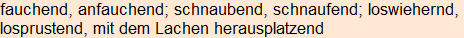 fauchend, anfauchend; schnaubend, schnaufend; loswiehernd, losprustend, mit dem Lachen herausplatzend